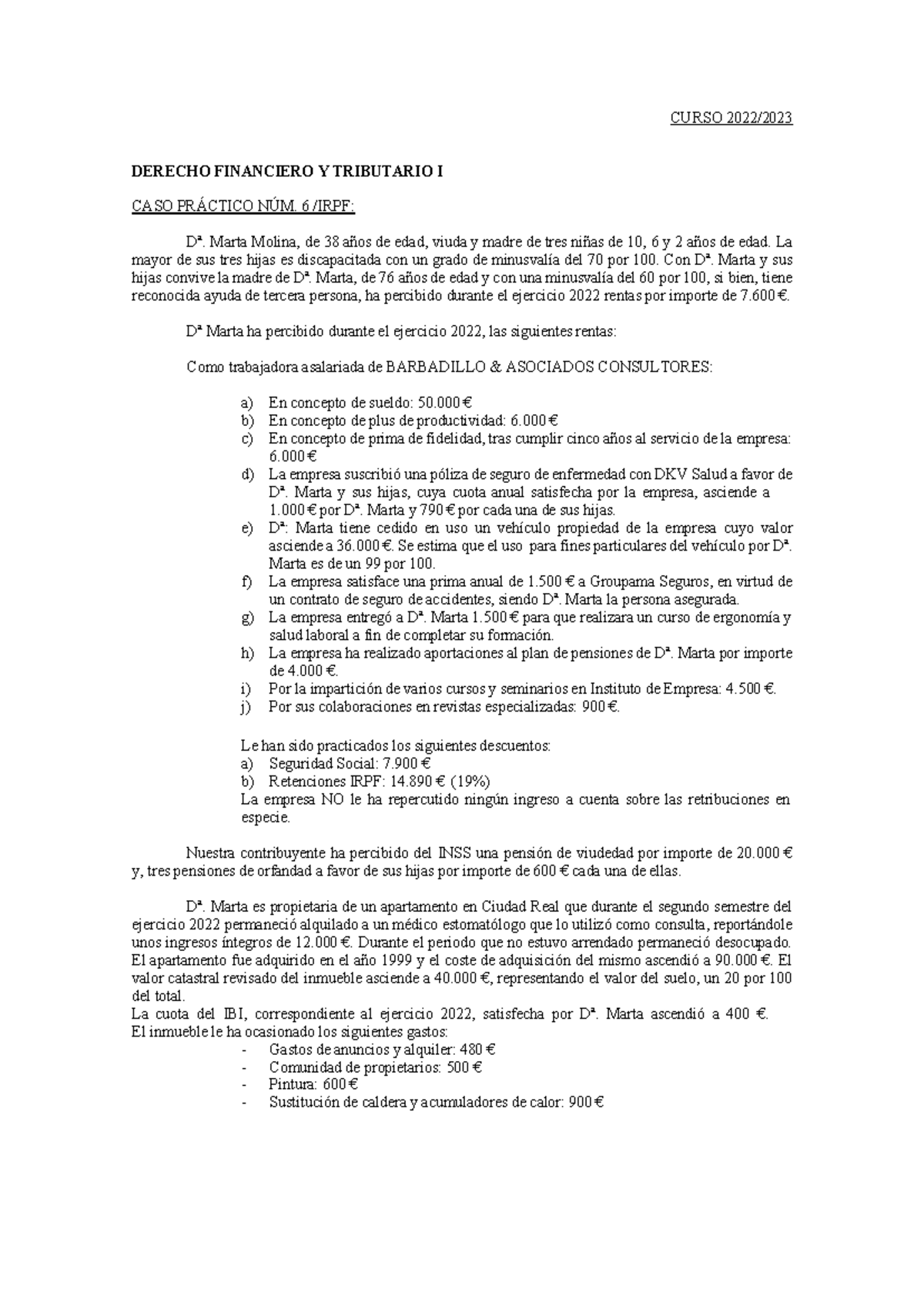 CURSO 2022/2023

DERECHO FINANCIERO Y TRIBUTARIO I

CASO PRÁCTICO NÚM. 6 /IRPF:

Dª. Marta Molina, de 38 años de edad, viuda y madre de tres niñas de 10, 6 y 2 años de edad. La mayor de sus tres hijas es discapacitada con un grado de minusvalía del 70 por 100. Con Dª. Marta y sus hijas convive la madre de Dª. Marta, de 76 años de edad y con una minusvalía del 60 por 100, si bien, tiene reconocida ayuda de tercera persona, ha percibido durante el ejercicio 2022 rentas por importe de 7.600 €.

Dª Marta ha percibido durante el ejercicio 2022, las siguientes rentas:

Como trabajadora asalariada de BARBADILLO & ASOCIADOS CONSULTORES:

a) En concepto de sueldo: 50.000 €
b) En concepto de plus de productividad: 6.000 €
c) En concepto de prima de fidelidad, tras cumplir cinco años al servicio de la empresa: 6.000 €
d) La empresa suscribió una póliza de seguro de enfermedad con DKV Salud a favor de Dª. Marta y sus hijas, cuya cuota anual satisfecha por la empresa, asciende a 1.000 € por Dª. Marta y 790 € por cada una de sus hijas.
e) Dª: Marta tiene cedido en uso un vehículo propiedad de la empresa cuyo valor asciende a 36.000 €. Se estima que el uso para fines particulares del vehículo por Dª. Marta es de un 99 por 100.
f) La empresa satisface una prima anual de 1.500 € a Groupama Seguros, en virtud de un contrato de seguro de accidentes, siendo Dª. Marta la persona asegurada.
g) La empresa entregó a Dª. Marta 1.500 € para que realizara un curso de ergonomía y salud laboral a fin de completar su formación.
h) La empresa ha realizado aportaciones al plan de pensiones de Dª. Marta por importe de 4.000 €.
i) Por la impartición de varios cursos y seminarios en Instituto de Empresa: 4.500 €.
j) Por sus colaboraciones en revistas especializadas: 900 €.

Le han sido practicados los siguientes descuentos:
a) Seguridad Social: 7.900 €
b) Retenciones IRPF: 14.890 € (19%)
La empresa NO le ha repercutido ningún ingreso a cuenta sobre las retribuciones en especie.

Nuestra contribuyente ha percibido del INSS una pensión de viudedad por importe de 20.000 € y, tres pensiones de orfandad a favor de sus hijas por importe de 600 € cada una de ellas.

Dª. Marta es propietaria de un apartamento en Ciudad Real que durante el segundo semestre del ejercicio 2022 permaneció alquilado a un médico estomatólogo que lo utilizó como consulta, reportándole unos ingresos íntegros de 12.000 €. Durante el periodo que no estuvo arrendado permaneció desocupado. El apartamento fue adquirido en el año 1999 y el coste de adquisición del mismo ascendió a 90.000 €. El valor catastral revisado del inmueble asciende a 40.000 €, representando el valor del suelo, un 20 por 100 del total.
La cuota del IBI, correspondiente al ejercicio 2022, satisfecha por Dª. Marta ascendió a 400 €.
El inmueble le ha ocasionado los siguientes gastos:
- Gastos de anuncios y alquiler: 480 €
- Comunidad de propietarios: 500 €
- Pintura: 600 €
- Sustitución de caldera y acumuladores de calor: 900 €